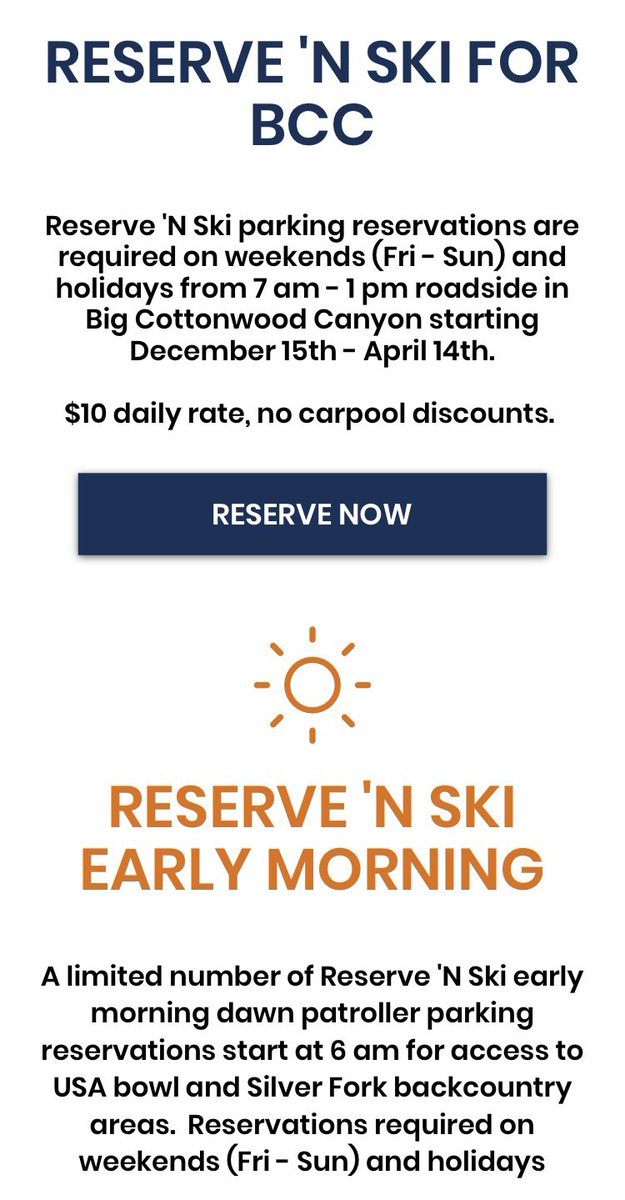 RESERVE 'N SKI FOR BCC

Reserve 'N Ski parking reservations are required on weekends (Fri - Sun) and holidays from 7 am - 1 pm roadside in Big Cottonwood Canyon starting December 15th - April 14th.

$10 daily rate, no carpool discounts.

RESERVE NOW

RESERVE 'N SKI EARLY MORNING

A limited number of Reserve 'N Ski early morning dawn patroller parking reservations start at 6 am for access to USA bowl and Silver Fork backcountry areas. Reservations required on weekends (Fri - Sun) and holidays